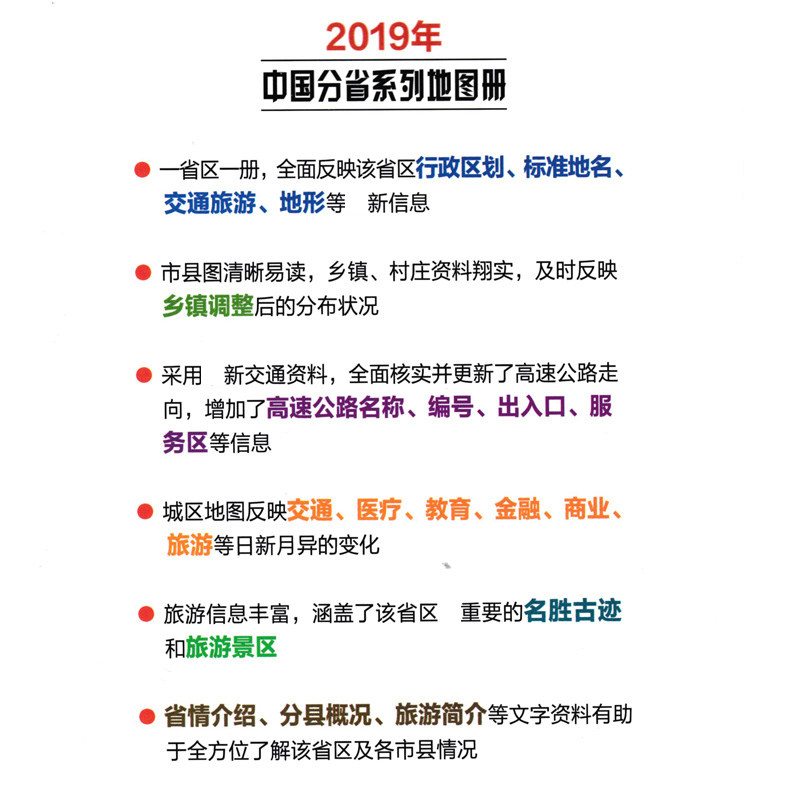 2019年
中国分省系列地图册

● 一省区一册，全面反映该省区行政区划、标准地名、交通旅游、地形等 新信息

● 市县图清晰易读，乡镇、村庄资料翔实，及时反映乡镇调整后的分布状况

● 采用 新交通资料，全面核实并更新了高速公路走向，增加了高速公路名称、编号、出入口、服务区等信息

● 城区地图反映交通、医疗、教育、金融、商业、旅游等日新月异的变化

● 旅游信息丰富，涵盖了该省区 重要的名胜古迹和旅游景区

● 省情介绍、分县概况、旅游简介等文字资料有助于全方位了解该省区及各市县情况